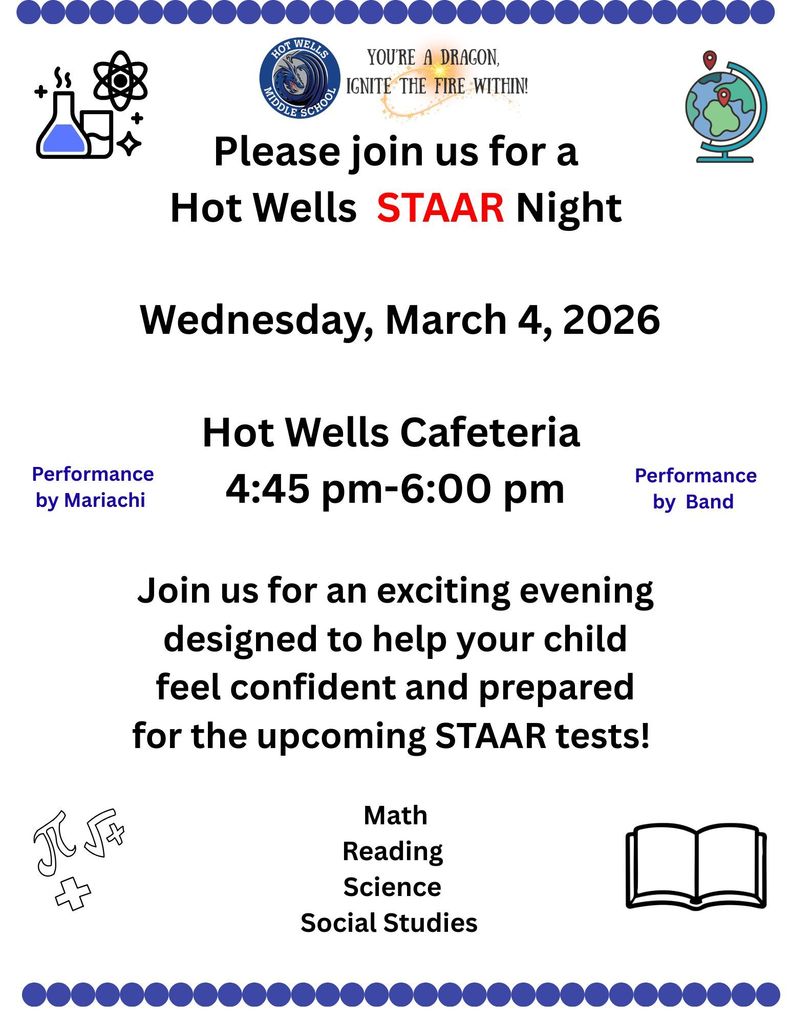 HOT WELLS MIDDLE SCHOOL

YOU'RE A DRAGON, IGNITE THE FIRE WITHIN!

Please join us for a
Hot Wells STAAR Night

Wednesday, March 4, 2026

Hot Wells Cafeteria
4:45 pm-6:00 pm

Performance by Mariachi

Performance by Band

Join us for an exciting evening designed to help your child feel confident and prepared for the upcoming STAAR tests!

Math
Reading
Science
Social Studies